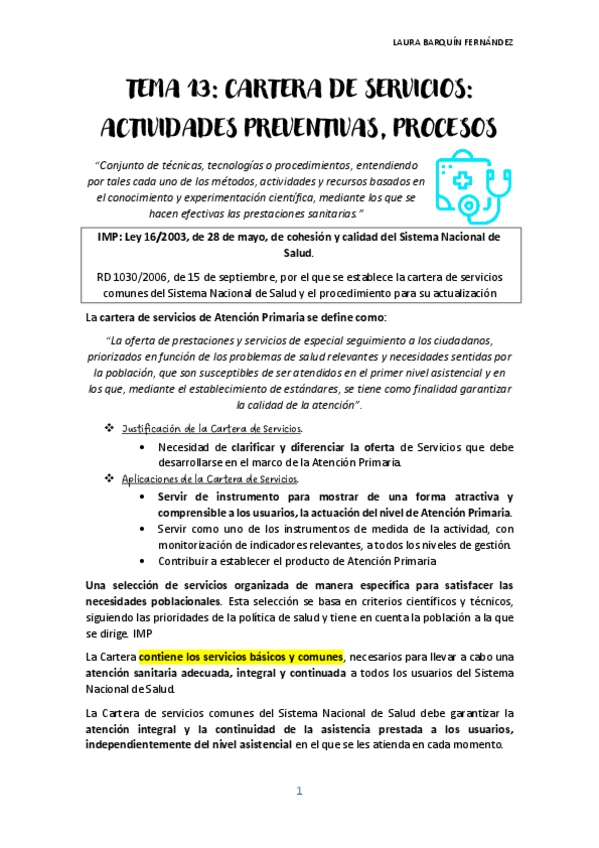 LAURA BARQUÍN FERNÁNDEZ

TEMA 13: CARTERA DE SERVICIOS: ACTIVIDADES PREVENTIVAS, PROCESOS

"Conjunto de técnicas, tecnologías o procedimientos, entendiendo por tales cada uno de los métodos, actividades y recursos basados en el conocimiento y experimentación científica, mediante los que se hacen efectivas las prestaciones sanitarias."

IMP: Ley 16/2003, de 28 de mayo, de cohesión y calidad del Sistema Nacional de Salud.

RD 1030/2006, de 15 de septiembre, por el que se establece la cartera de servicios comunes del Sistema Nacional de Salud y el procedimiento para su actualización

La cartera de servicios de Atención Primaria se define como:

"La oferta de prestaciones y servicios de especial seguimiento a los ciudadanos, priorizados en función de los problemas de salud relevantes y necesidades sentidas por la población, que son susceptibles de ser atendidos en el primer nivel asistencial y en los que, mediante el establecimiento de estándares, se tiene como finalidad garantizar la calidad de la atención".

❖ Justificación de la Cartera de Servicios.
• Necesidad de clarificar y diferenciar la oferta de Servicios que debe desarrollarse en el marco de la Atención Primaria.

❖ Aplicaciones de la Cartera de Servicios.
• Servir de instrumento para mostrar de una forma atractiva y comprensible a los usuarios, la actuación del nivel de Atención Primaria.
• Servir como uno de los instrumentos de medida de la actividad, con monitorización de indicadores relevantes, a todos los niveles de gestión.
• Contribuir a establecer el producto de Atención Primaria

Una selección de servicios organizada de manera específica para satisfacer las necesidades poblacionales. Esta selección se basa en criterios científicos y técnicos, siguiendo las prioridades de la política de salud y tiene en cuenta la población a la que se dirige. IMP

La Cartera contiene los servicios básicos y comunes, necesarios para llevar a cabo una atención sanitaria adecuada, integral y continuada a todos los usuarios del Sistema Nacional de Salud.

La Cartera de servicios comunes del Sistema Nacional de Salud debe garantizar la atención integral y la continuidad de la asistencia prestada a los usuarios, independientemente del nivel asistencial en el que se les atienda en cada momento.

1